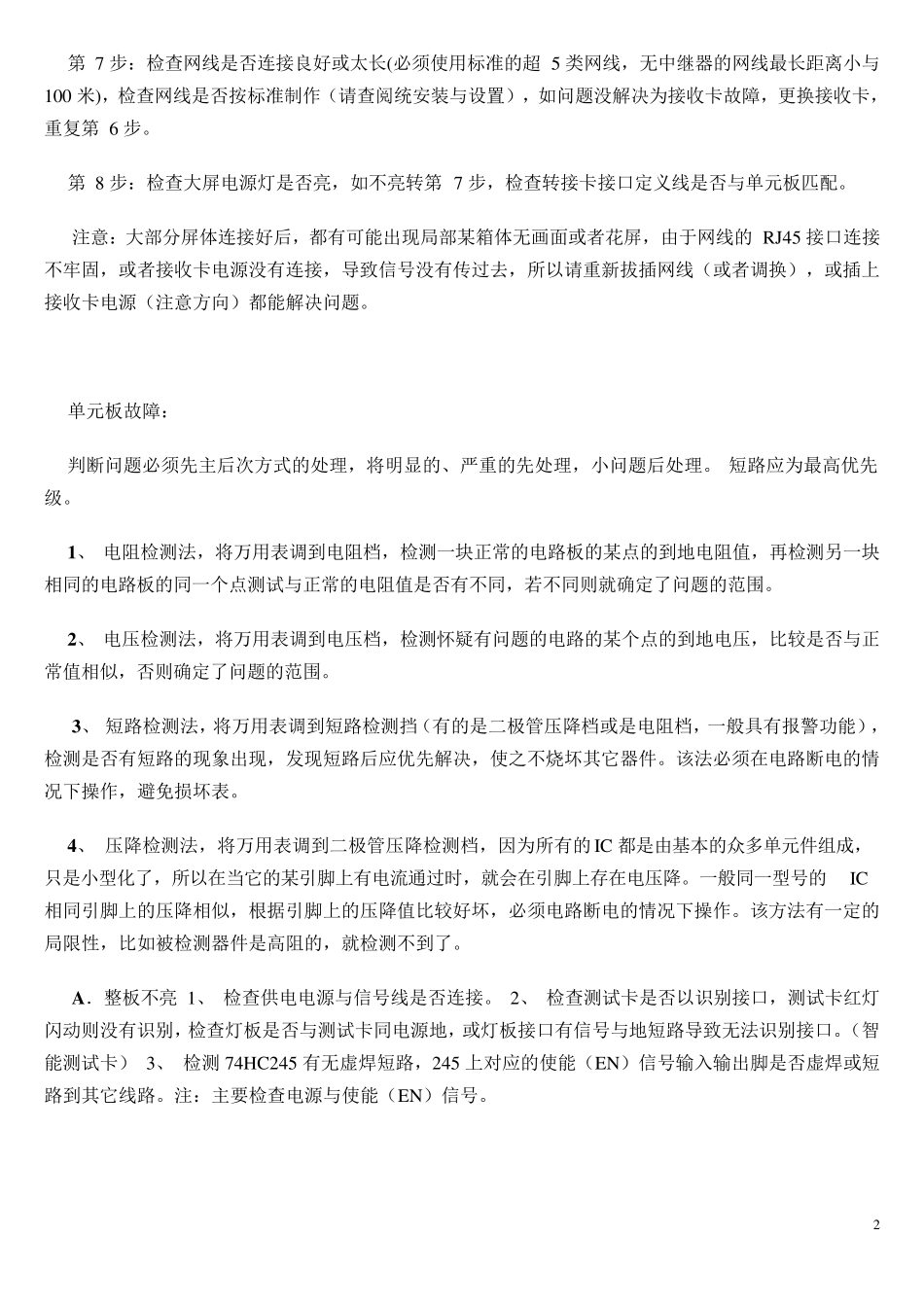 第 7 步：检查网线是否连接良好或太长(必须使用标准的超 5 类网线，无中继器的网线最长距离小与 100 米)，检查网线是否按标准制作（请查阅统安装与设置），如问题没解决为接收卡故障，更换接收卡，重复第 6 步。

第 8 步：检查大屏电源灯是否亮，如不亮转第 7 步，检查转接卡接口定义线是否与单元板匹配。

注意：大部分屏体连接好后，都有可能出现局部某箱体无画面或者花屏，由于网线的 RJ45 接口连接不牢固，或者接收卡电源没有连接，导致信号没有传过去，所以请重新拔插网线（或者调换），或插上接收卡电源（注意方向）都能解决问题。

单元板故障：

判断问题必须先主后次方式的处理，将明显的、严重的先处理，小问题后处理。 短路应为最高优先级。

1、 电阻检测法，将万用表调到电阻档，检测一块正常的电路板的某点的到地电阻值，再检测另一块相同的电路板的同一个点测试与正常的电阻值是否有不同，若不同则就确定了问题的范围。

2、 电压检测法，将万用表调到电压档，检测怀疑有问题的电路的某个点的到地电压，比较是否与正常值相似，否则确定了问题的范围。

3、 短路检测法，将万用表调到短路检测挡（有的是二极管压降档或是电阻档，一般具有报警功能），检测是否有短路的现象出现，发现短路后应优先解决，使之不烧坏其它器件。该法必须在电路断电的情况下操作，避免损坏表。

4、 压降检测法，将万用表调到二极管压降检测档，因为所有的 IC 都是由基本的众多单元件组成，只是小型化了，所以在当它的某引脚上有电流通过时，就会在引脚上存在电压降。一般同一型号的 IC 相同引脚上的压降相似，根据引脚上的压降值比较好坏，必须电路断电的情况下操作。该方法有一定的局限性，比如被检测器件是高阻的，就检测不到了。

A．整板不亮 1、 检查供电电源与信号线是否连接。 2、 检查测试卡是否以识别接口，测试卡红灯闪动则没有识别，检查灯板是否与测试卡同电源地，或灯板接口有信号与地短路导致无法识别接口。（智能测试卡） 3、 检测 74HC245 有无虚焊短路，245 上对应的使能（EN）信号输入输出脚是否虚焊或短路到其它线路。注：主要检查电源与使能（EN）信号。

2